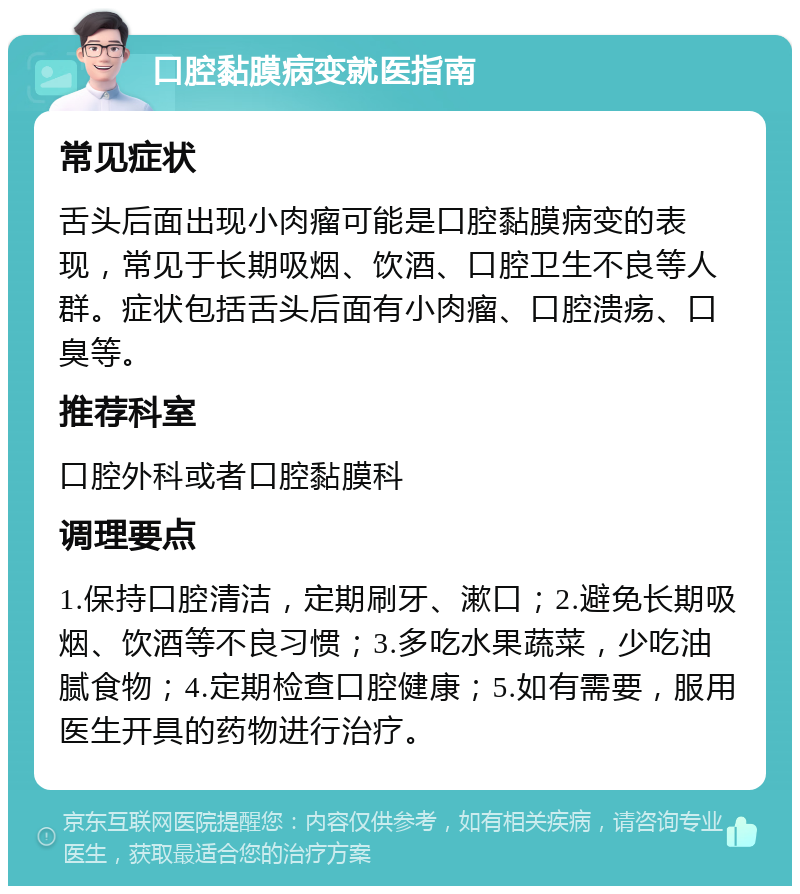 口腔黏膜病变就医指南

常见症状

舌头后面出现小肉瘤可能是口腔黏膜病变的表现，常见于长期吸烟、饮酒、口腔卫生不良等人群。症状包括舌头后面有小肉瘤、口腔溃疡、口臭等。

推荐科室

口腔外科或者口腔黏膜科

调理要点

1.保持口腔清洁，定期刷牙、漱口；2.避免长期吸烟、饮酒等不良习惯；3.多吃水果蔬菜，少吃油腻食物；4.定期检查口腔健康；5.如有需要，服用医生开具的药物进行治疗。

京东互联网医院提醒您：内容仅供参考，如有相关疾病，请咨询专业医生，获取最适合您的治疗方案